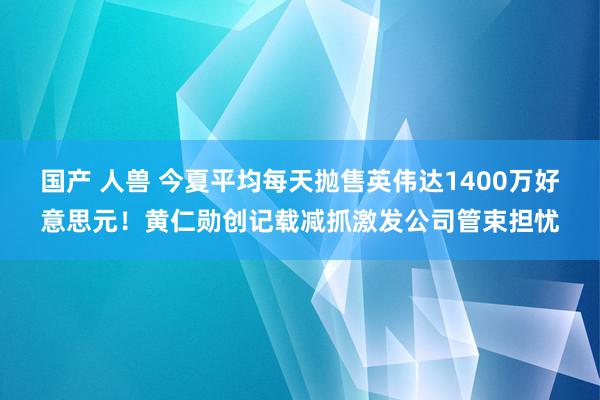 国产 人兽 今夏平均每天抛售英伟达1400万好意思元！黄仁勋创记载减抓激发公司管束担忧